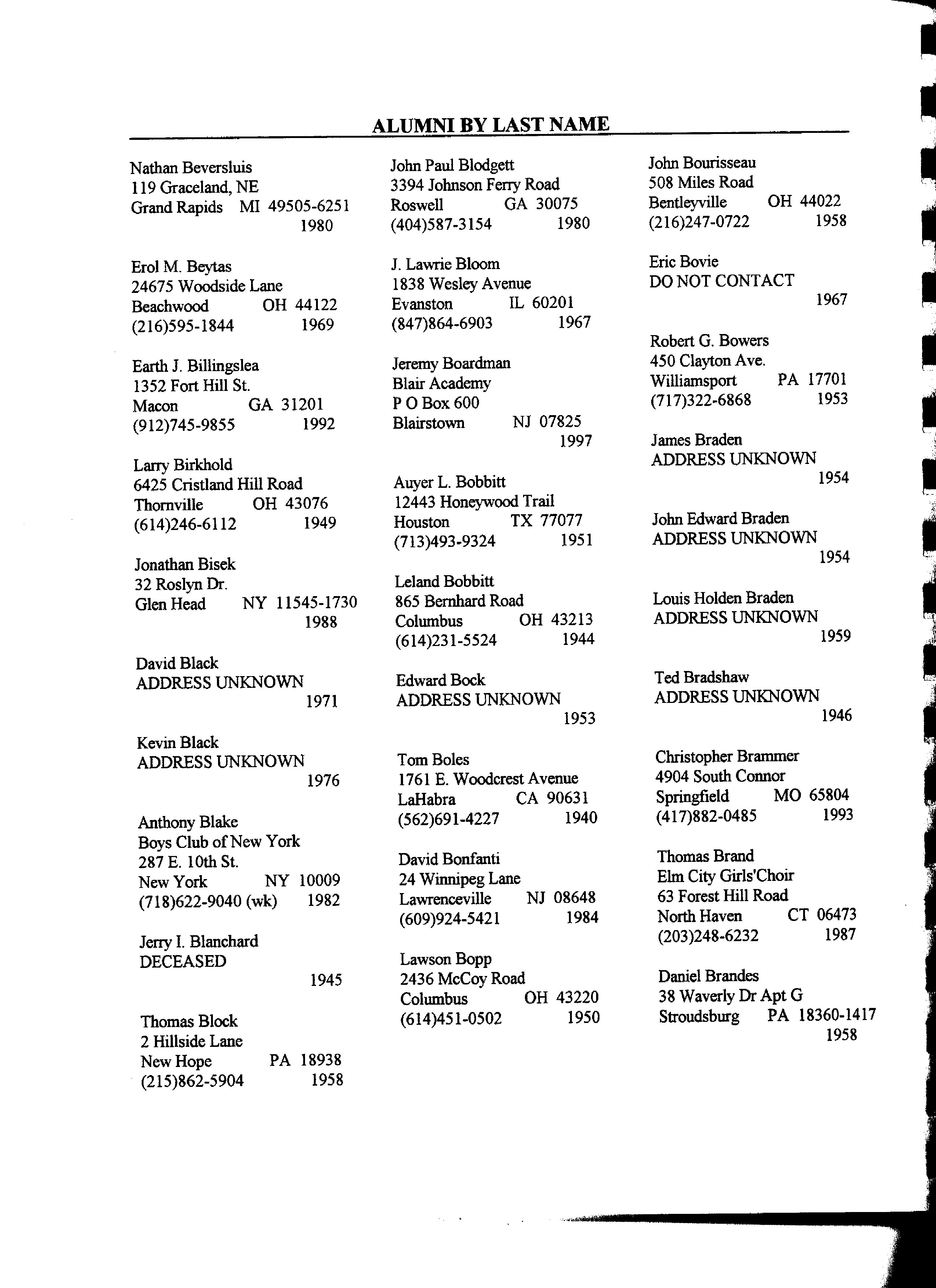 ALUMNI BY LAST NAME

Nathan Beversluis
119 Graceland, NE
Grand Rapids MI 49505-6251
1980

Erol M. Beytas
24675 Woodside Lane
Beachwood OH 44122
(216)595-1844 1969

Earth J. Billingslea
1352 Fort Hill St.
Macon GA 31201
(912)745-9855 1992

Larry Birkhold
6425 Cristland Hill Road
Thornville OH 43076
(614)246-6112 1949

Jonathan Bisek
32 Roslyn Dr.
Glen Head NY 11545-1730
1988

David Black
ADDRESS UNKNOWN
1971

Kevin Black
ADDRESS UNKNOWN
1976

Anthony Blake
Boys Club of New York
287 E. 10th St.
New York NY 10009
(718)622-9040 (wk) 1982

Jerry I. Blanchard
DECEASED
1945

Thomas Block
2 Hillside Lane
New Hope PA 18938
(215)862-5904 1958

John Paul Blodgett
3394 Johnson Ferry Road
Roswell GA 30075
(404)587-3154 1980

J. Lawrie Bloom
1838 Wesley Avenue
Evanston IL 60201
(847)864-6903 1967

Jeremy Boardman
Blair Academy
P O Box 600
Blairstown NJ 07825
1997

Auyer L. Bobbitt
12443 Honeywood Trail
Houston TX 77077
(713)493-9324 1951

Leland Bobbitt
865 Bernhard Road
Columbus OH 43213
(614)231-5524 1944

Edward Bock
ADDRESS UNKNOWN
1953

Tom Boles
1761 E. Woodcrest Avenue
LaHabra CA 90631
(562)691-4227 1940

David Bonfanti
24 Winnipeg Lane
Lawrenceville NJ 08648
(609)924-5421 1984

Lawson Bopp
2436 McCoy Road
Columbus OH 43220
(614)451-0502 1950

John Bourisseau
508 Miles Road
Bentleyville OH 44022
(216)247-0722 1958

Eric Bovie
DO NOT CONTACT
1967

Robert G. Bowers
450 Clayton Ave.
Williamsport PA 17701
(717)322-6868 1953

James Braden
ADDRESS UNKNOWN
1954

John Edward Braden
ADDRESS UNKNOWN
1954

Louis Holden Braden
ADDRESS UNKNOWN
1959

Ted Bradshaw
ADDRESS UNKNOWN
1946

Christopher Brammer
4904 South Connor
Springfield MO 65804
(417)882-0485 1993

Thomas Brand
Elm City Girls'Choir
63 Forest Hill Road
North Haven CT 06473
(203)248-6232 1987

Daniel Brandes
38 Waverly Dr Apt G
Stroudsburg PA 18360-1417
1958